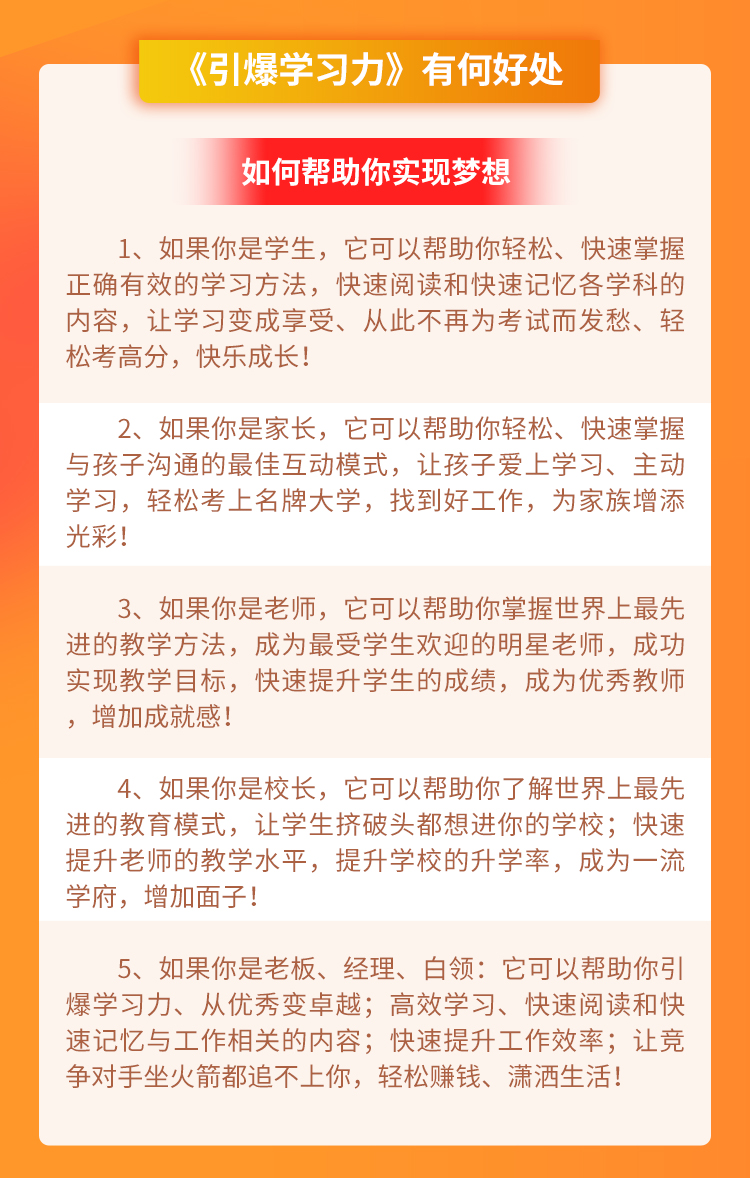 《引爆学习力》有何好处

如何帮助你实现梦想

1、如果你是学生，它可以帮助你轻松、快速掌握正确有效的学习方法，快速阅读和快速记忆各学科的内容，让学习变成享受、从此不再为考试而发愁、轻松考高分，快乐成长！

2、如果你是家长，它可以帮助你轻松、快速掌握与孩子沟通的最佳互动模式，让孩子爱上学习、主动学习，轻松考上名牌大学，找到好工作，为家族增添光彩！

3、如果你是老师，它可以帮助你掌握世界上最先进的教学方法，成为最受学生欢迎的明星老师，成功实现教学目标，快速提升学生的成绩，成为优秀教师，增加成就感！

4、如果你是校长，它可以帮助你了解世界上最先进的教育模式，让学生挤破头都想进你的学校；快速提升老师的教学水平，提升学校的升学率，成为一流学府，增加面子！

5、如果你是老板、经理、白领：它可以帮助你引爆学习力、从优秀变卓越；高效学习、快速阅读和快速记忆与工作相关的内容；快速提升工作效率；让竞争对手坐火箭都追不上你，轻松赚钱、潇洒生活！